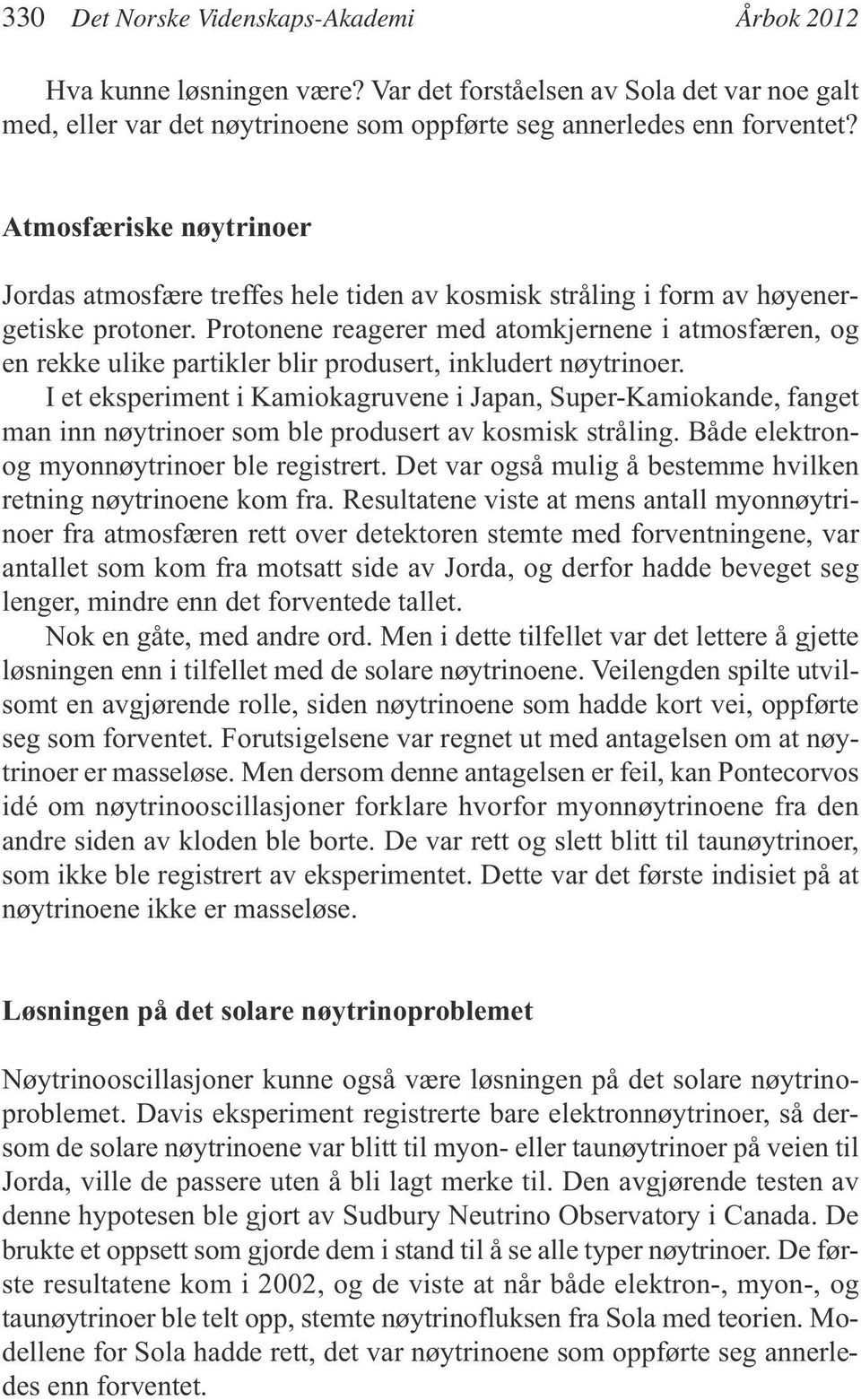 330 Det Norske Videnskaps-Akademi Årbok 2012

Hva kunne løsningen være? Var det forståelsen av Sola det var noe galt med, eller var det nøytrinoene som oppførte seg annerledes enn forventet?

Atmosfæriske nøytrinoer

Jordas atmosfære treffes hele tiden av kosmisk stråling i form av høyenergetiske protoner. Protonene reagerer med atomkjernene i atmosfæren, og en rekke ulike partikler blir produsert, inkludert nøytrinoer.

I et eksperiment i Kamiokagruvene i Japan, Super-Kamiokande, fanget man inn nøytrinoer som ble produsert av kosmisk stråling. Både elektron- og myonnøytrinoer ble registrert. Det var også mulig å bestemme hvilken retning nøytrinoene kom fra. Resultatene viste at mens antall myonnøytrinoer fra atmosfæren rett over detektoren stemte med forventningene, var antallet som kom fra motsatt side av Jorda, og derfor hadde beveget seg lenger, mindre enn det forventede tallet.

Nok en gåte, med andre ord. Men i dette tilfellet var det lettere å gjette løsningen enn i tilfellet med de solare nøytrinoene. Veilengden spilte utvilsomt en avgjørende rolle, siden nøytrinoene som hadde kort vei, oppførte seg som forventet. Forutsigelsene var regnet ut med antagelsen om at nøytrinoer er masseløse. Men dersom denne antagelsen er feil, kan Pontecorvos idé om nøytrinooscillasjoner forklare hvorfor myonnøytrinoene fra den andre siden av kloden ble borte. De var rett og slett blitt til taunøytrinoer, som ikke ble registrert av eksperimentet. Dette var det første indisiet på at nøytrinoene ikke er masseløse.

Løsningen på det solare nøytrinoproblemet

Nøytrinooscillasjoner kunne også være løsningen på det solare nøytrinoproblemet. Davis eksperiment registrerte bare elektronnøytrinoer, så dersom de solare nøytrinoene var blitt til myon- eller taunøytrinoer på veien til Jorda, ville de passere uten å bli lagt merke til. Den avgjørende testen av denne hypotesen ble gjort av Sudbury Neutrino Observatory i Canada. De brukte et oppsett som gjorde dem i stand til å se alle typer nøytrinoer. De første resultatene kom i 2002, og de viste at når både elektron-, myon-, og taunøytrinoer ble telt opp, stemte nøytrinofluksen fra Sola med teorien. Modellene for Sola hadde rett, det var nøytrinoene som oppførte seg annerledes enn forventet.